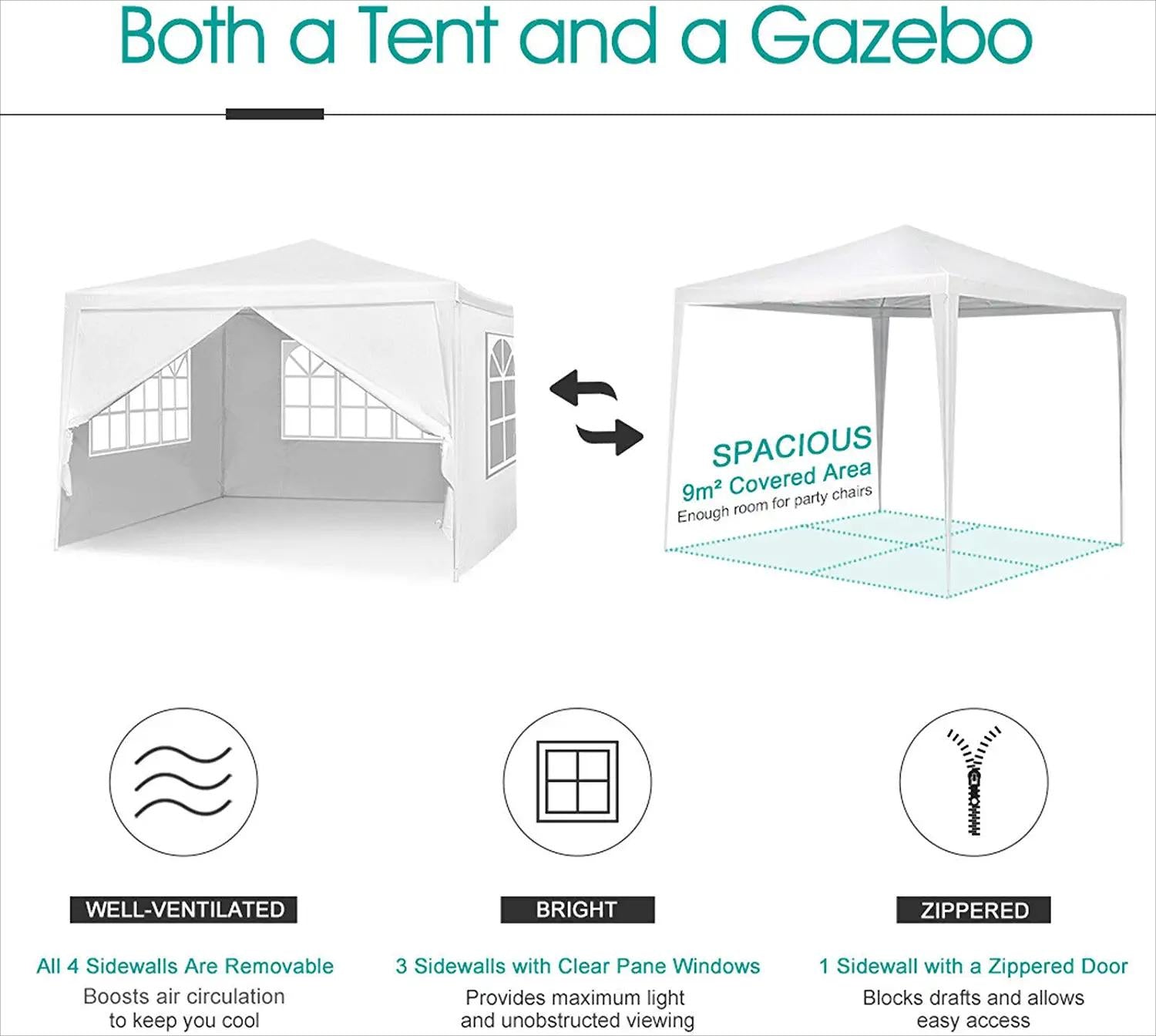 Both a Tent and a Gazebo

SPACIOUS
9m² Covered Area
Enough room for party chairs

WELL-VENTILATED

All 4 Sidewalls Are Removable

Boosts air circulation to keep you cool

BRIGHT

3 Sidewalls with Clear Pane Windows

Provides maximum light and unobstructed viewing

ZIPPERED

1 Sidewall with a Zippered Door

Blocks drafts and allows easy access